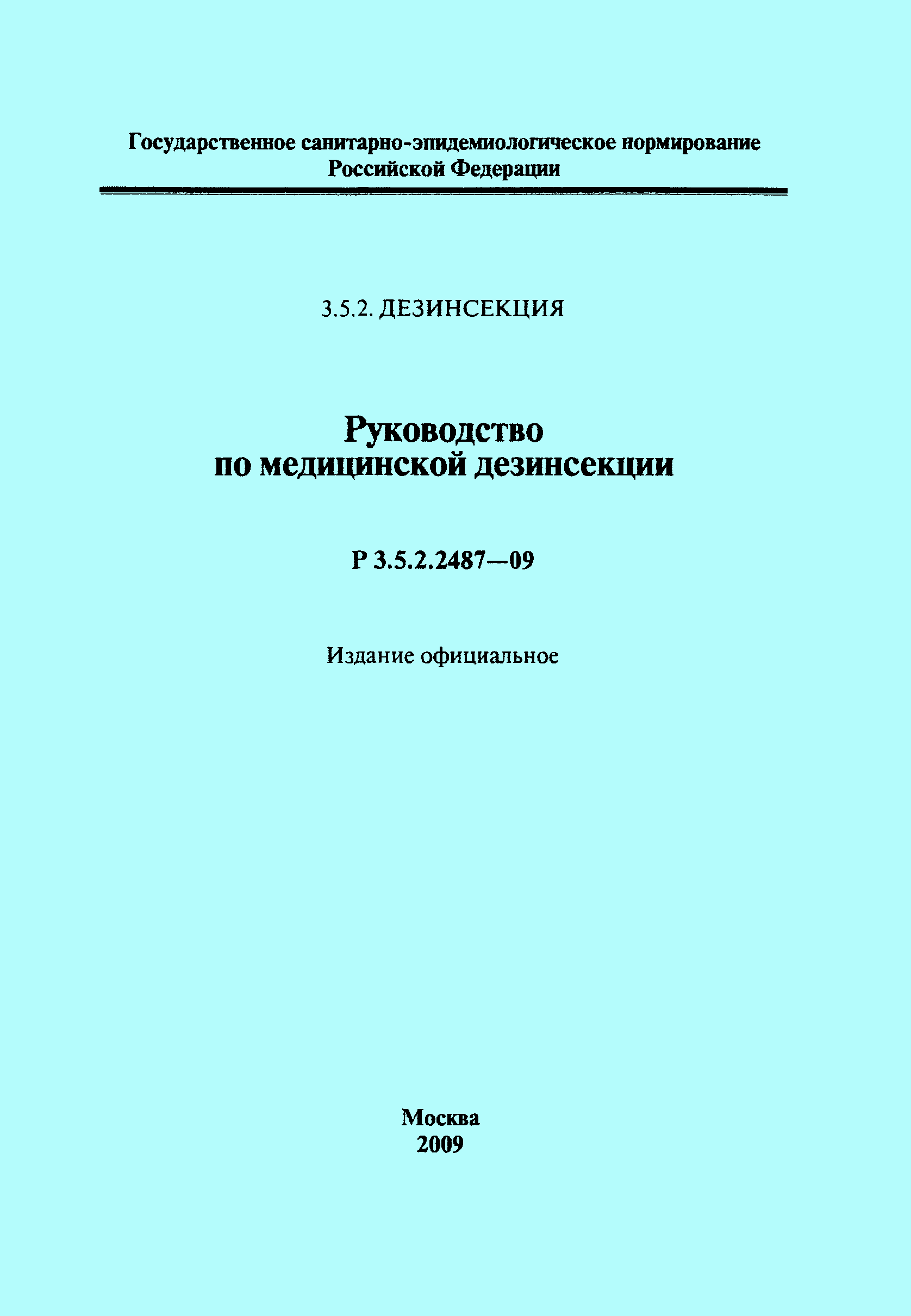 Государственное санитарно-эпидемиологическое нормирование
Российской Федерации

3.5.2. ДЕЗИНСЕКЦИЯ

Руководство
по медицинской дезинсекции

Р 3.5.2.2487—09

Издание официальное

Москва
2009